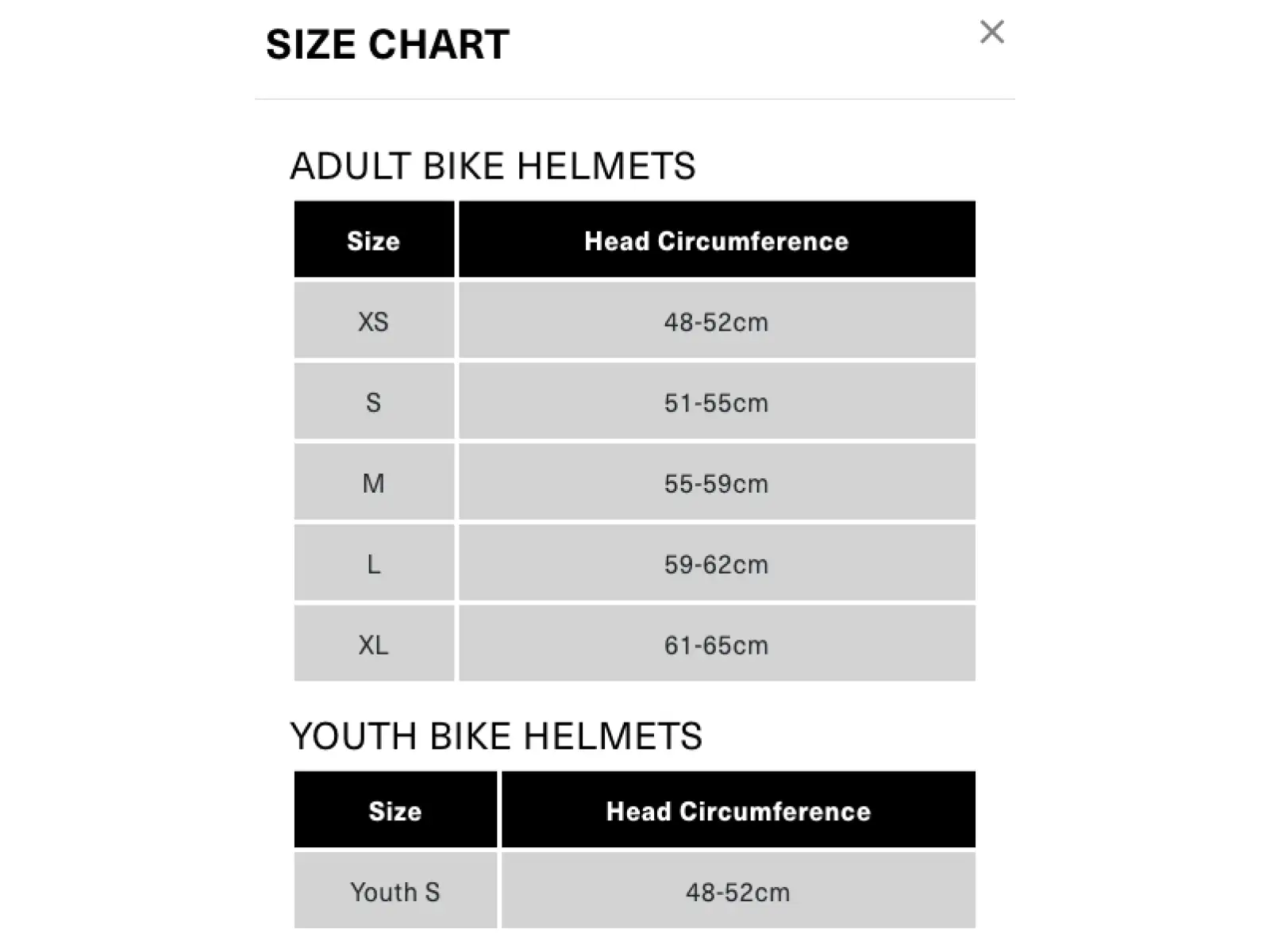 SIZE CHART

×

ADULT BIKE HELMETS

| Size | Head Circumference |
|---|---|
| XS | 48-52cm |
| S | 51-55cm |
| M | 55-59cm |
| L | 59-62cm |
| XL | 61-65cm |

YOUTH BIKE HELMETS

| Size | Head Circumference |
|---|---|
| Youth S | 48-52cm |